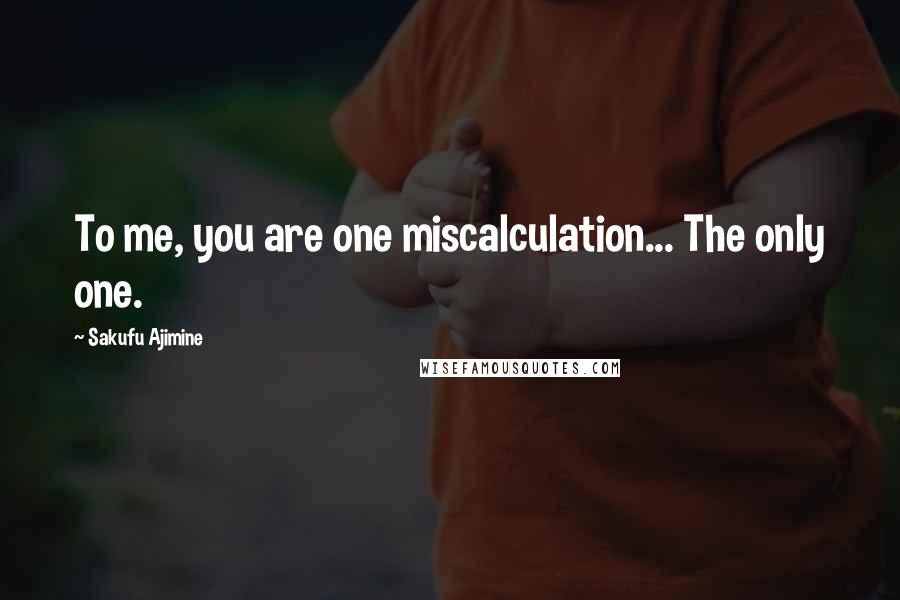 To me, you are one miscalculation... The only one.

~ Sakufu Ajimine

WISEFAMOUSQUOTES.COM